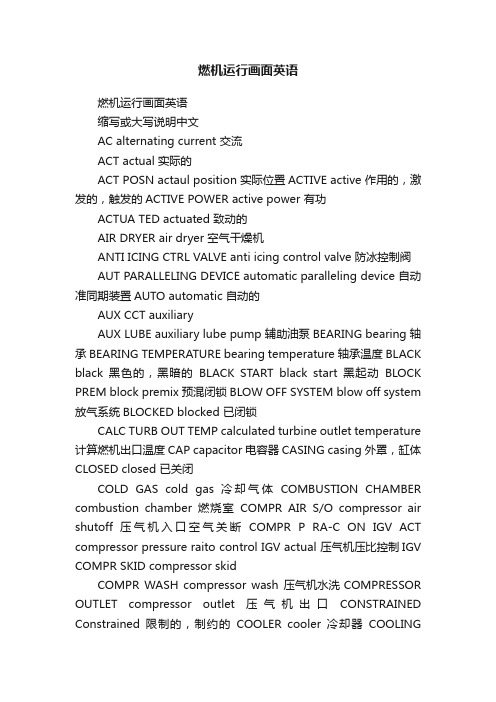 燃机运行画面英语

燃机运行画面英语

缩写或大写说明中文

AC alternating current 交流

ACT actual 实际的

ACT POSN actaul position 实际位置 ACTIVE active 作用的，激发的，触发的 ACTIVE POWER active power 有功

ACTUA TED actuated 致动的

AIR DRYER air dryer 空气干燥机

ANTI ICING CTRL VALVE anti icing control valve 防冰控制阀

AUT PARALLELING DEVICE automatic paralleling device 自动准同期装置 AUTO automatic 自动的

AUX CCT auxiliary

AUX LUBE auxiliary lube pump 辅助油泵 BEARING bearing 轴承 BEARING TEMPERATURE bearing temperature 轴承温度 BLACK black 黑色的，黑暗的 BLACK START black start 黑起动 BLOCK PREM block premix 预混闭锁 BLOW OFF SYSTEM blow off system 放气系统 BLOCKED blocked 已闭锁

CALC TURB OUT TEMP calculated turbine outlet temperature 计算燃机出口温度 CAP capacitor 电容器 CASING casing 外罩，缸体 CLOSED closed 已关闭

COLD GAS cold gas 冷却气体 COMBUSTION CHAMBER combustion chamber 燃烧室 COMPR AIR S/O compressor air shutoff 压气机入口空气关断 COMPR P RA-C ON IGV ACT compressor pressure raito control IGV actual 压气机压比控制 IGV COMPR SKID compressor skid

COMPR WASH compressor wash 压气机水洗 COMPRESSOR OUTLET compressor outlet 压气机出口 CONSTRAINED Constrained 限制的，制约的 COOLER cooler 冷却器 COOLING